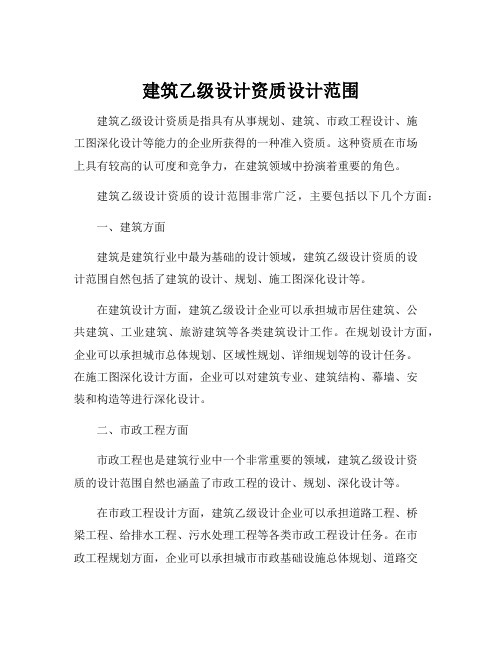 建筑乙级设计资质设计范围

建筑乙级设计资质是指具有从事规划、建筑、市政工程设计、施工图深化设计等能力的企业所获得的一种准入资质。这种资质在市场上具有较高的认可度和竞争力，在建筑领域中扮演着重要的角色。

建筑乙级设计资质的设计范围非常广泛，主要包括以下几个方面：

一、建筑方面

建筑是建筑行业中最为基础的设计领域，建筑乙级设计资质的设计范围自然包括了建筑的设计、规划、施工图深化设计等。

在建筑设计方面，建筑乙级设计企业可以承担城市居住建筑、公共建筑、工业建筑、旅游建筑等各类建筑设计工作。在规划设计方面，企业可以承担城市总体规划、区域性规划、详细规划等的设计任务。在施工图深化设计方面，企业可以对建筑专业、建筑结构、幕墙、安装和构造等进行深化设计。

二、市政工程方面

市政工程也是建筑行业中一个非常重要的领域，建筑乙级设计资质的设计范围自然也涵盖了市政工程的设计、规划、深化设计等。

在市政工程设计方面，建筑乙级设计企业可以承担道路工程、桥梁工程、给排水工程、污水处理工程等各类市政工程设计任务。在市政工程规划方面，企业可以承担城市市政基础设施总体规划、道路交